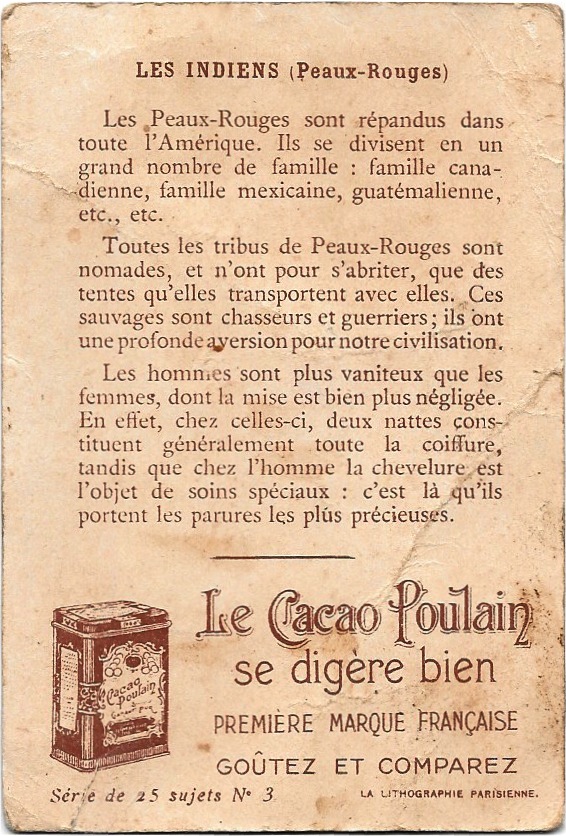 LES INDIENS (Peaux-Rouges)

Les Peaux-Rouges sont répandus dans toute l'Amérique. Ils se divisent en un grand nombre de famille : famille canadienne, famille mexicaine, guatémalienne, etc., etc.

Toutes les tribus de Peaux-Rouges sont nomades, et n'ont pour s'abriter, que des tentes qu'elles transportent avec elles. Ces sauvages sont chasseurs et guerriers; ils ont une profonde aversion pour notre civilisation.

Les hommes sont plus vaniteux que les femmes, dont la mise est bien plus négligée. En effet, chez celles-ci, deux nattes constituent généralement toute la coiffure, tandis que chez l'homme la chevelure est l'objet de soins spéciaux : c'est là qu'ils portent les parures les plus précieuses.

Cacao Poulain

Le Cacao Poulain
se digère bien
PREMIÈRE MARQUE FRANÇAISE
GOÛTEZ ET COMPAREZ

Série de 25 sujets N° 3

LA LITHOGRAPHIE PARISIENNE.